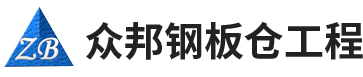 ZB

众邦钢板仓工程